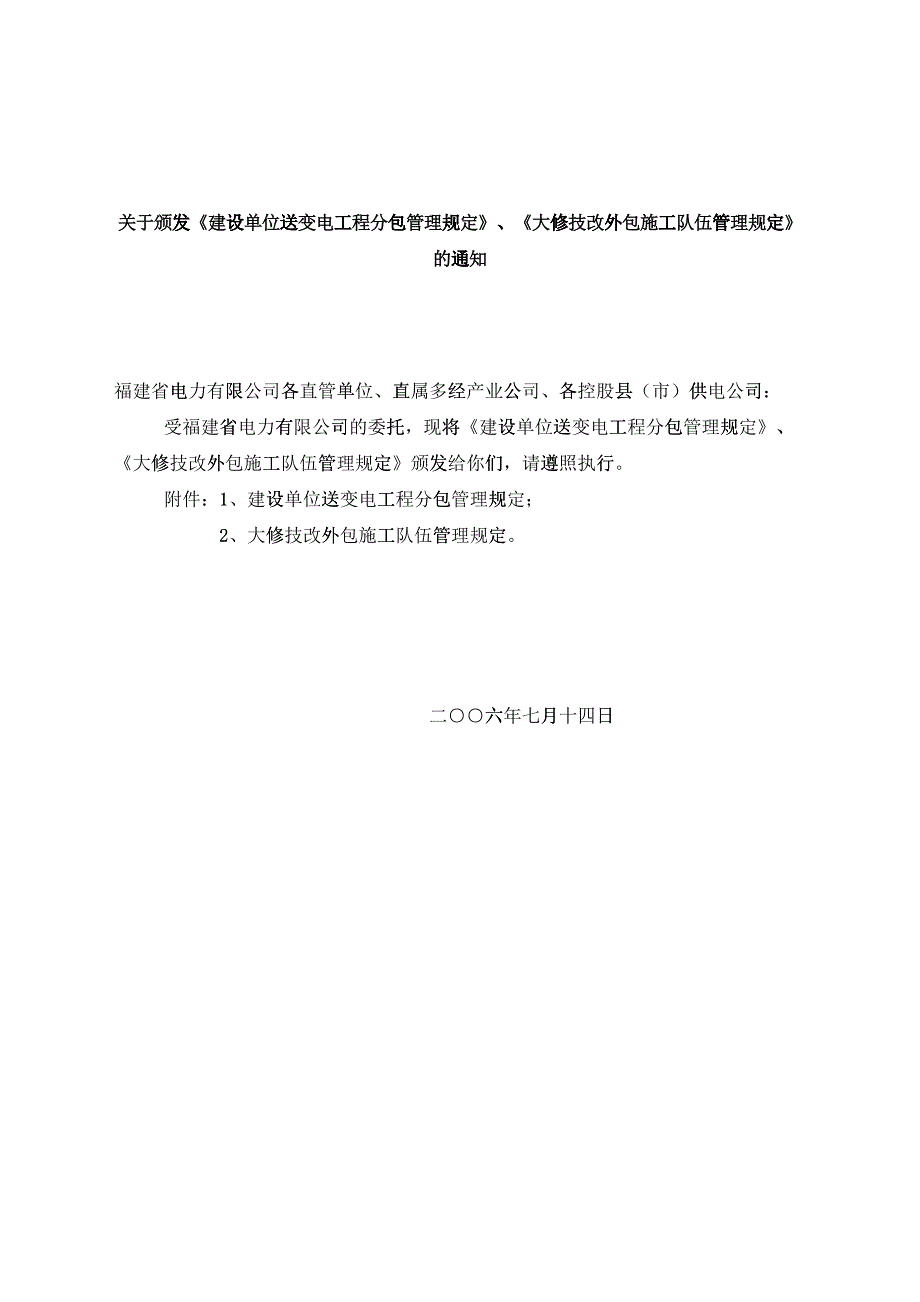 关于颁发《建设单位送变电工程分包管理规定》、《大修技改外包施工队伍管理规定》的通知

福建省电力有限公司各直管单位、直属多经产业公司、各控股县（市）供电公司：

受福建省电力有限公司的委托，现将《建设单位送变电工程分包管理规定》、《大修技改外包施工队伍管理规定》颁发给你们，请遵照执行。

附件：1、建设单位送变电工程分包管理规定；

2、大修技改外包施工队伍管理规定。

二〇〇六年七月十四日